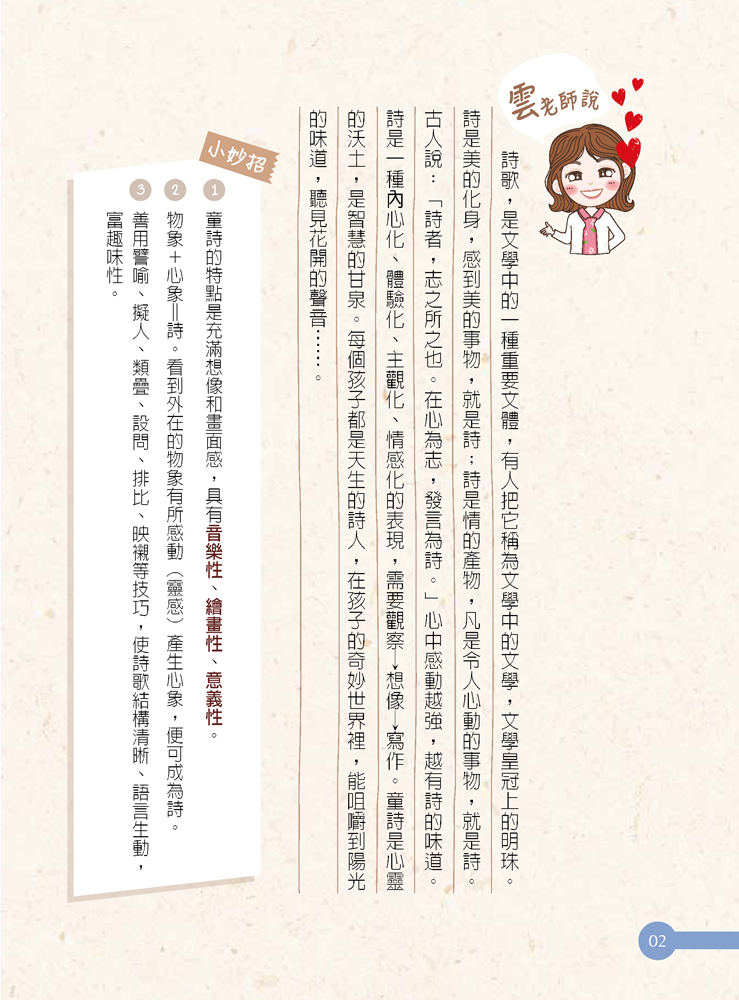 雲老師說

詩歌，是文學中的一種重要文體，有人把它稱為文學中的文學，文學皇冠上的明珠。詩是美的化身，感到美的事物，就是詩；詩是情的產物，凡是令人心動的事物，就是詩。古人說：「詩者，志之所之也。在心為志，發言為詩。」心中感動越強，越有詩的味道。詩是一種內心化、體驗化、主觀化、情感化的表現，需要觀察→想像→寫作。童詩是心靈的沃土，是智慧的甘泉。每個孩子都是天生的詩人，在孩子的奇妙世界裡，能咀嚼到陽光的味道，聽見花開的聲音……。

小妙招

1 童詩的特點是充滿想像和畫面感，具有音樂性、繪畫性、意義性。

2 物象＋心象＝詩。看到外在的物象有所感動（靈感）產生心象，便可成為詩。

3 善用譬喻、擬人、類疊、設問、排比、映襯等技巧，使詩歌結構清晰、語言生動，富趣味性。

02